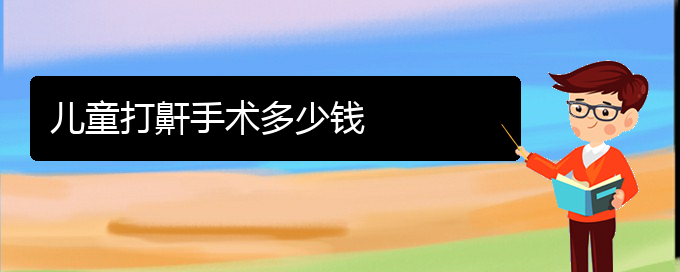 儿童打鼾手术多少钱